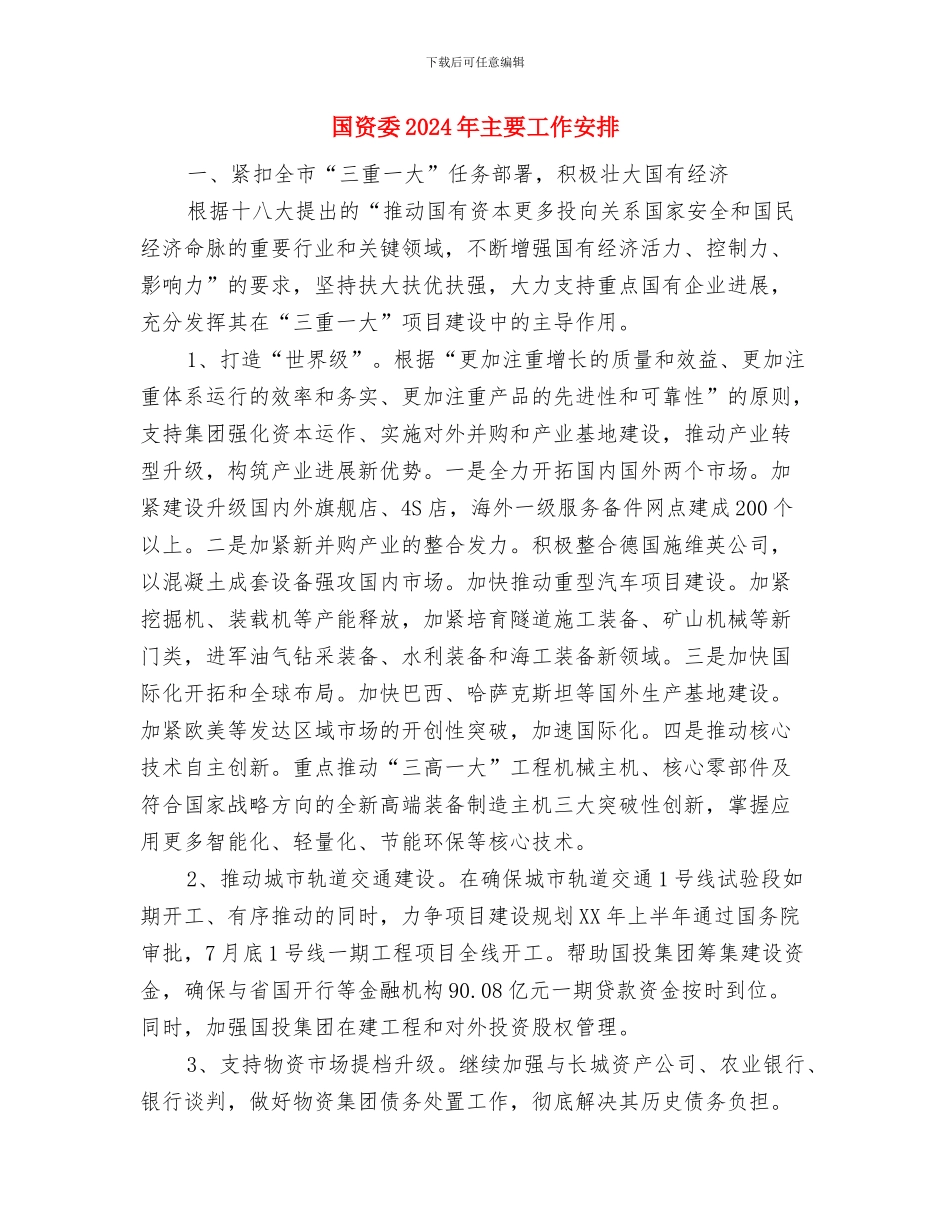 下载后可任意编辑

国资委2024年主要工作安排

一、紧扣全市“三重一大”任务部署，积极壮大国有经济

根据十八大提出的“推动国有资本更多投向关系国家安全和国民经济命脉的重要行业和关键领域，不断增强国有经济活力、控制力、影响力”的要求，坚持扶大扶优扶强，大力支持重点国有企业进展，充分发挥其在“三重一大”项目建设中的主导作用。

1、打造“世界级”。根据“更加注重增长的质量和效益、更加注重体系运行的效率和务实、更加注重产品的先进性和可靠性”的原则，支持集团强化资本运作、实施对外并购和产业基地建设，推动产业转型升级，构筑产业进展新优势。一是全力开拓国内国外两个市场。加紧建设升级国内外旗舰店、4S店，海外一级服务备件网点建成200个以上。二是加紧新并购产业的整合发力。积极整合德国施维英公司，以混凝土成套设备强攻国内市场。加快推动重型汽车项目建设。加紧挖掘机、装载机等产能释放，加紧培育隧道施工装备、矿山机械等新门类，进军油气钻采装备、水利装备和海工装备新领域。三是加快国际化开拓和全球布局。加快巴西、哈萨克斯坦等国外生产基地建设。加紧欧美等发达区域市场的开创性突破，加速国际化。四是推动核心技术自主创新。重点推动“三高一大”工程机械主机、核心零部件及符合国家战略方向的全新高端装备制造主机三大突破性创新，掌握应用更多智能化、轻量化、节能环保等核心技术。

2、推动城市轨道交通建设。在确保城市轨道交通1号线试验段如期开工、有序推动的同时，力争项目建设规划XX年上半年通过国务院审批，7月底1号线一期工程项目全线开工。帮助国投集团筹集建设资金，确保与省国开行等金融机构90.08亿元一期贷款资金按时到位。同时，加强国投集团在建工程和对外投资股权管理。

3、支持物资市场提档升级。继续加强与长城资产公司、农业银行、银行谈判，做好物资集团债务处置工作，彻底解决其历史债务负担。